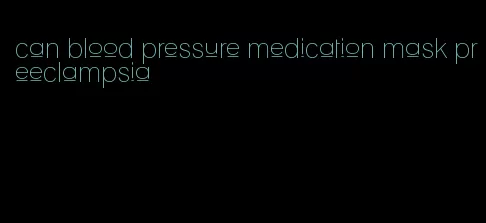 can blood pressure medication mask preeclampsia